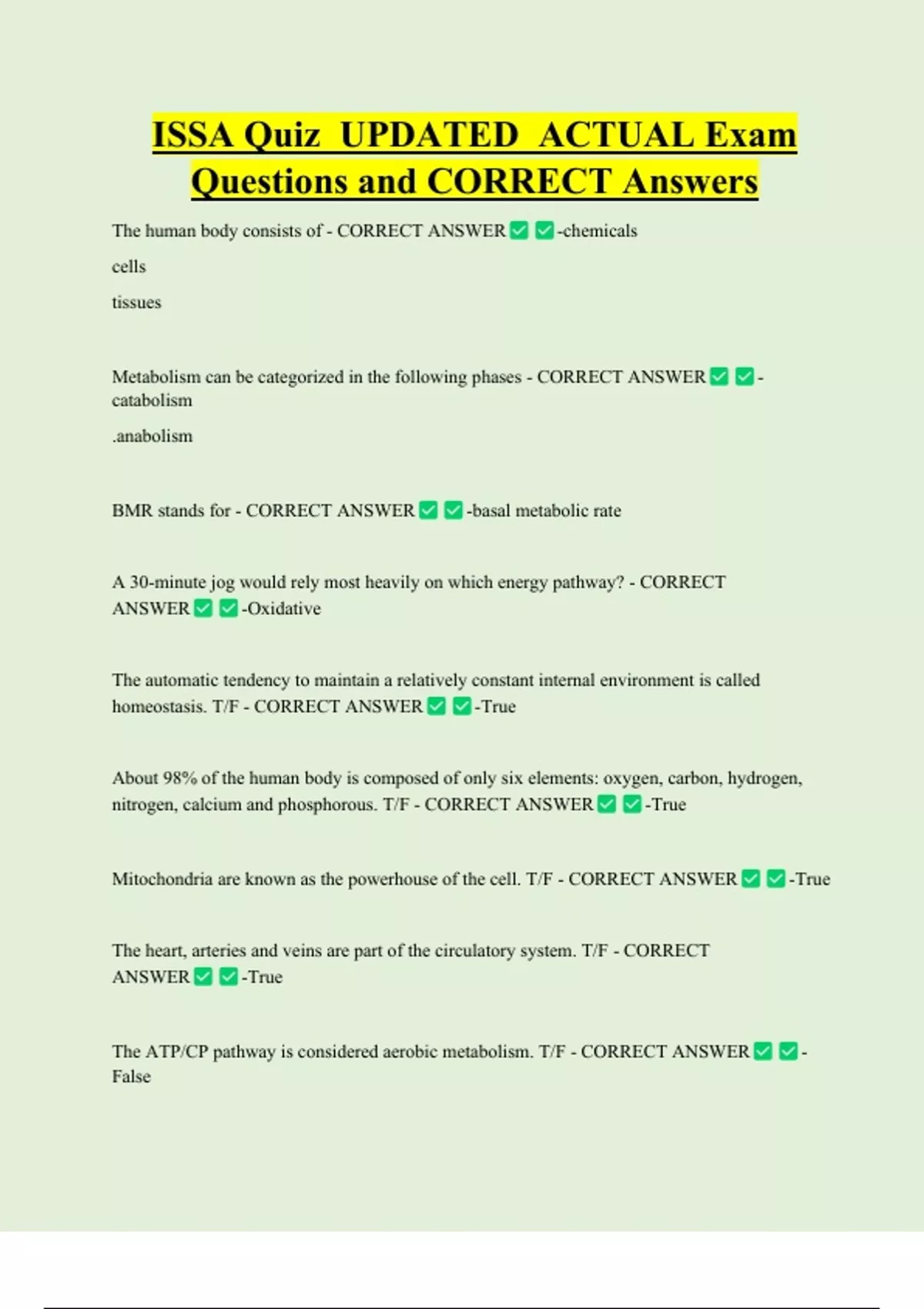 ISSA Quiz UPDATED ACTUAL Exam Questions and CORRECT Answers

The human body consists of - CORRECT ANSWER ✅ ✅-chemicals

cells

tissues

Metabolism can be categorized in the following phases - CORRECT ANSWER ✅ ✅-catabolism

.anabolism

BMR stands for - CORRECT ANSWER ✅ ✅-basal metabolic rate

A 30-minute jog would rely most heavily on which energy pathway? - CORRECT ANSWER ✅ ✅-Oxidative

The automatic tendency to maintain a relatively constant internal environment is called homeostasis. T/F - CORRECT ANSWER ✅ ✅-True

About 98% of the human body is composed of only six elements: oxygen, carbon, hydrogen, nitrogen, calcium and phosphorous. T/F - CORRECT ANSWER ✅ ✅-True

Mitochondria are known as the powerhouse of the cell. T/F - CORRECT ANSWER ✅ ✅-True

The heart, arteries and veins are part of the circulatory system. T/F - CORRECT ANSWER ✅ ✅-True

The ATP/CP pathway is considered aerobic metabolism. T/F - CORRECT ANSWER ✅ ✅-False